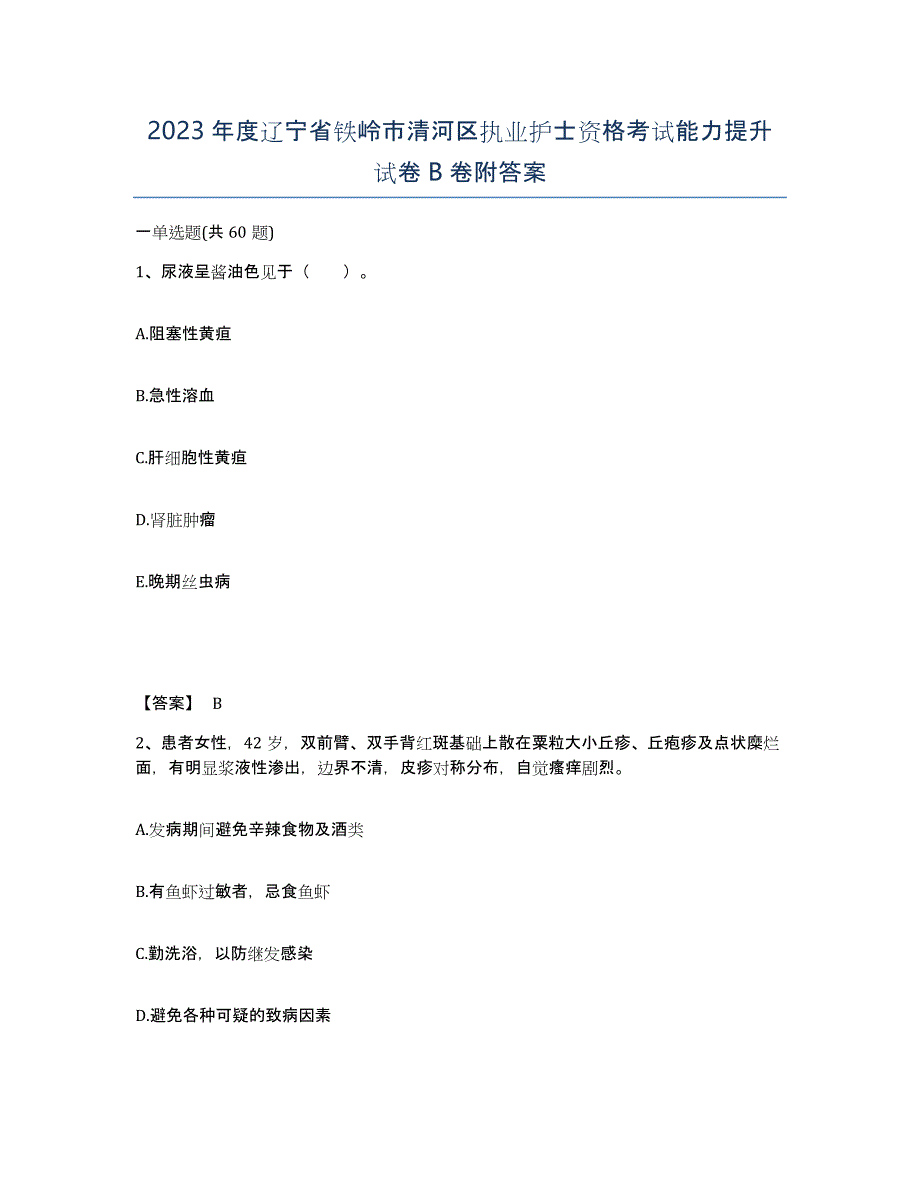 2023年度辽宁省铁岭市清河区执业护士资格考试能力提升试卷B卷附答案

一单选题(共60题)

1、尿液呈酱油色见于（　　）。

A.阻塞性黄疸

B.急性溶血

C.肝细胞性黄疸

D.肾脏肿瘤

E.晚期丝虫病

【答案】 B

2、患者女性，42岁，双前臂、双手背红斑基础上散在粟粒大小丘疹、丘疱疹及点状糜烂面，有明显浆液性渗出，边界不清，皮疹对称分布，自觉瘙痒剧烈。

A.发病期间避免辛辣食物及酒类

B.有鱼虾过敏者，忌食鱼虾

C.勤洗浴，以防继发感染

D.避免各种可疑的致病因素